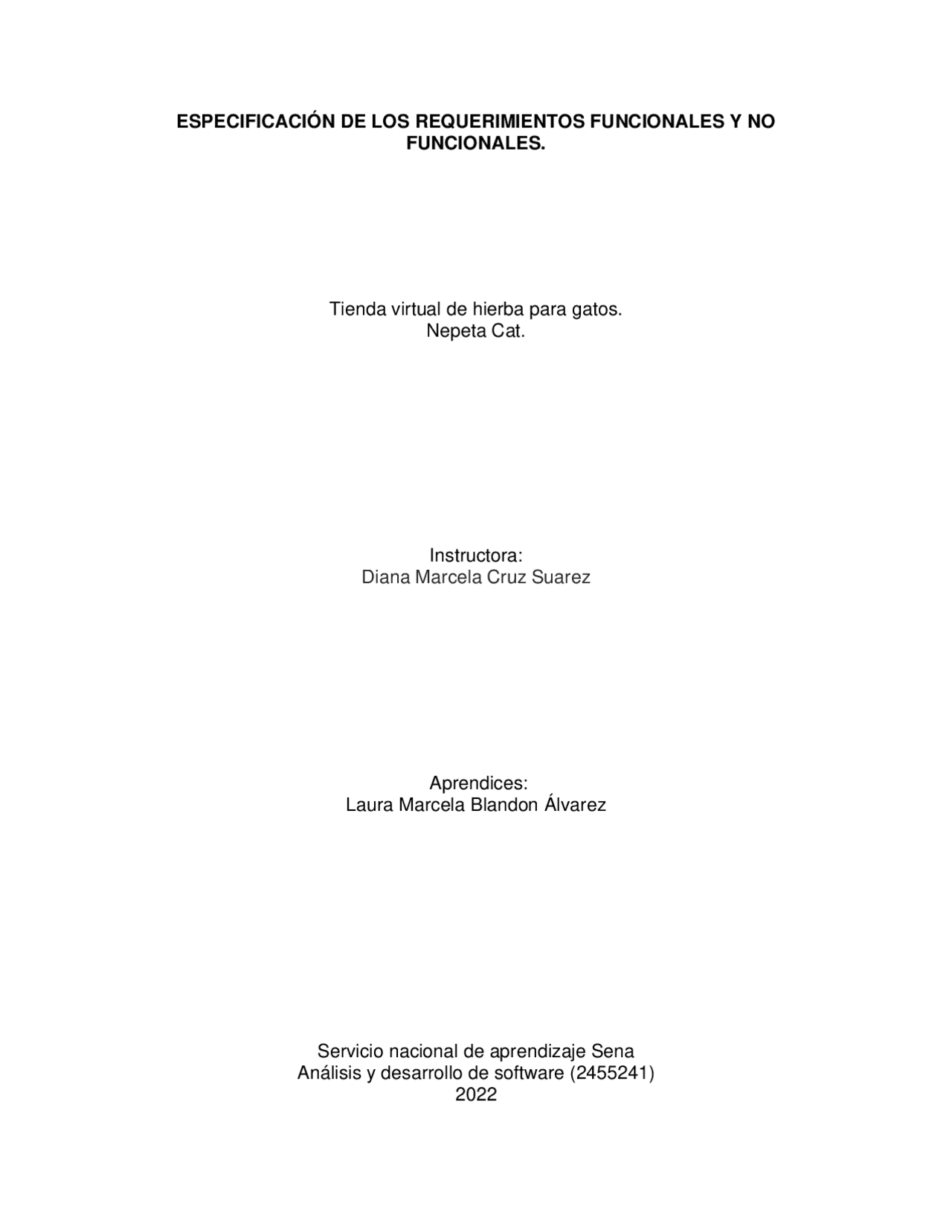 ESPECIFICACIÓN DE LOS REQUERIMIENTOS FUNCIONALES Y NO FUNCIONALES.

Tienda virtual de hierba para gatos.
Nepeta Cat.

Instructora:
Diana Marcela Cruz Suarez

Aprendices:
Laura Marcela Blandon Álvarez

Servicio nacional de aprendizaje Sena
Análisis y desarrollo de software (2455241)
2022